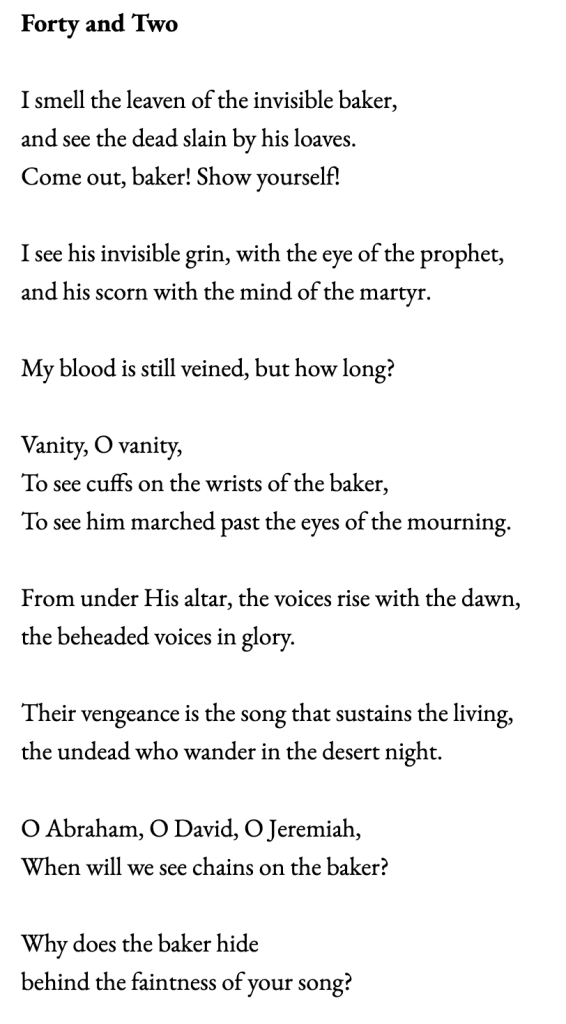 Forty and Two

I smell the leaven of the invisible baker,
and see the dead slain by his loaves.
Come out, baker! Show yourself!

I see his invisible grin, with the eye of the prophet,
and his scorn with the mind of the martyr.

My blood is still veined, but how long?

Vanity, O vanity,
To see cuffs on the wrists of the baker,
To see him marched past the eyes of the mourning.

From under His altar, the voices rise with the dawn,
the beheaded voices in glory.

Their vengeance is the song that sustains the living,
the undead who wander in the desert night.

O Abraham, O David, O Jeremiah,
When will we see chains on the baker?

Why does the baker hide
behind the faintness of your song?